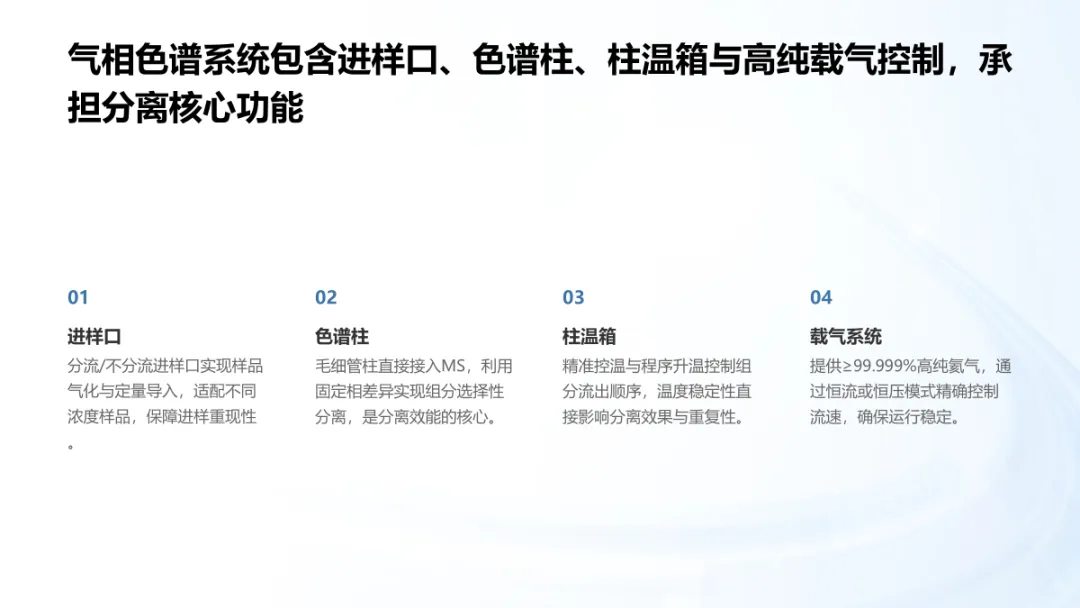 气相色谱系统包含进样口、色谱柱、柱温箱与高纯载气控制，承担分离核心功能

01

进样口

分流/不分流进样口实现样品气化与定量导入，适配不同浓度样品，保障进样重现性。

02

色谱柱

毛细管柱直接接入MS，利用固定相差异实现组分选择性分离，是分离效能的核心。

03

柱温箱

精准控温与程序升温控制组分流出顺序，温度稳定性直接影响分离效果与重复性。

04

载气系统

提供≥99.999%高纯氦气，通过恒流或恒压模式精确控制流速，确保运行稳定。